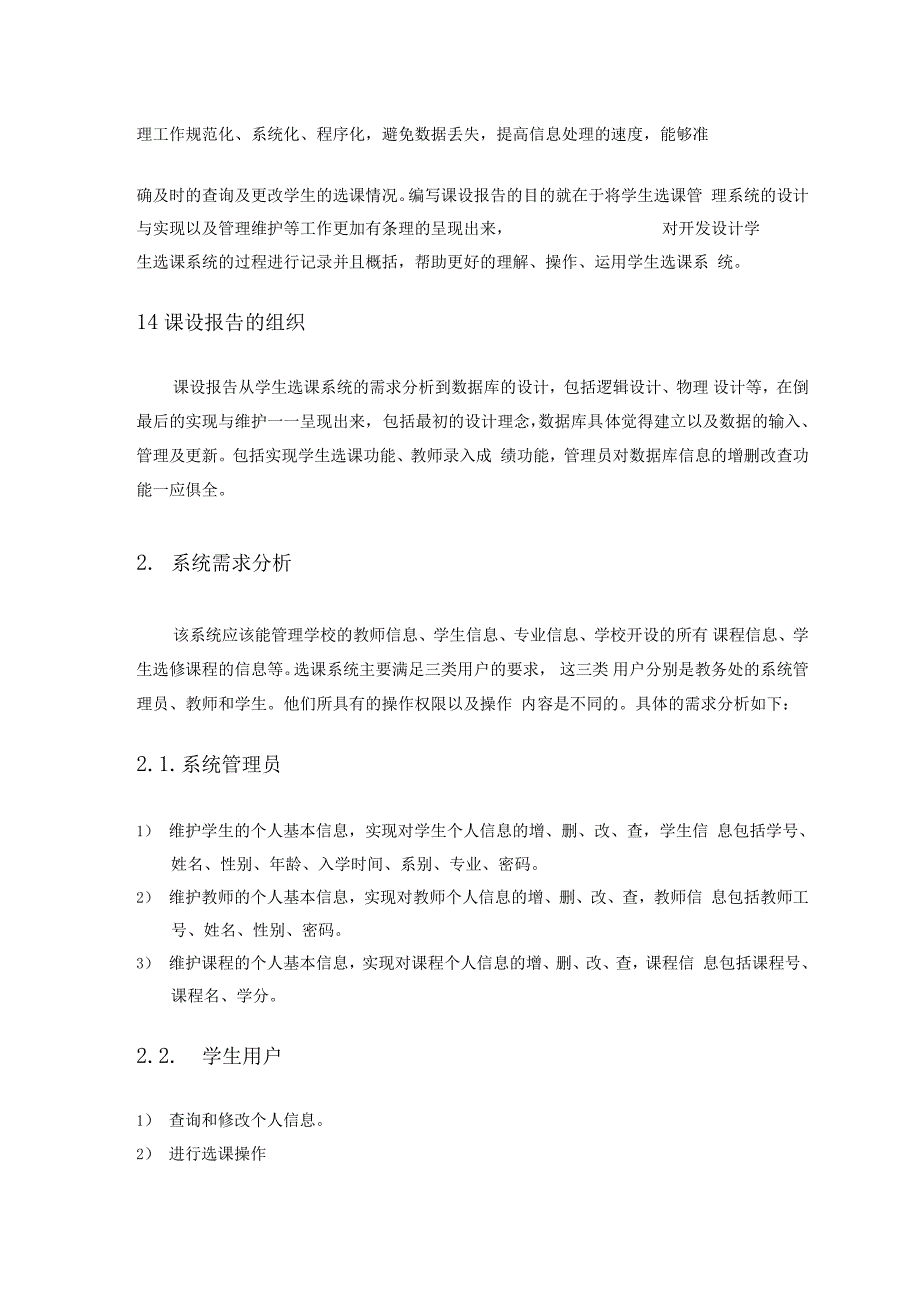 理工作规范化、系统化、程序化，避免数据丢失，提高信息处理的速度，能够准

确及时的查询及更改学生的选课情况。编写课设报告的目的就在于将学生选课管 理系统的设计与实现以及管理维护等工作更加有条理的呈现出来， 对开发设计学生选课系统的过程进行记录并且概括，帮助更好的理解、操作、运用学生选课系 统。

14 课设报告的组织

课设报告从学生选课系统的需求分析到数据库的设计，包括逻辑设计、物理 设计等，在倒最后的实现与维护一一呈现出来，包括最初的设计理念，数据库具体觉得建立以及数据的输入、管理及更新。包括实现学生选课功能、教师录入成 绩功能，管理员对数据库信息的增删改查功能一应俱全。

2. 系统需求分析

该系统应该能管理学校的教师信息、学生信息、专业信息、学校开设的所有 课程信息、学生选修课程的信息等。选课系统主要满足三类用户的要求， 这三类 用户分别是教务处的系统管理员、教师和学生。他们所具有的操作权限以及操作 内容是不同的。具体的需求分析如下：

2.1.系统管理员

1） 维护学生的个人基本信息，实现对学生个人信息的增、删、改、查，学生信 息包括学号、姓名、性别、年龄、入学时间、系别、专业、密码。

2） 维护教师的个人基本信息，实现对教师个人信息的增、删、改、查，教师信 息包括教师工号、姓名、性别、密码。

3） 维护课程的个人基本信息，实现对课程个人信息的增、删、改、查，课程信 息包括课程号、课程名、学分。

2.2. 学生用户

1） 查询和修改个人信息。

2） 进行选课操作